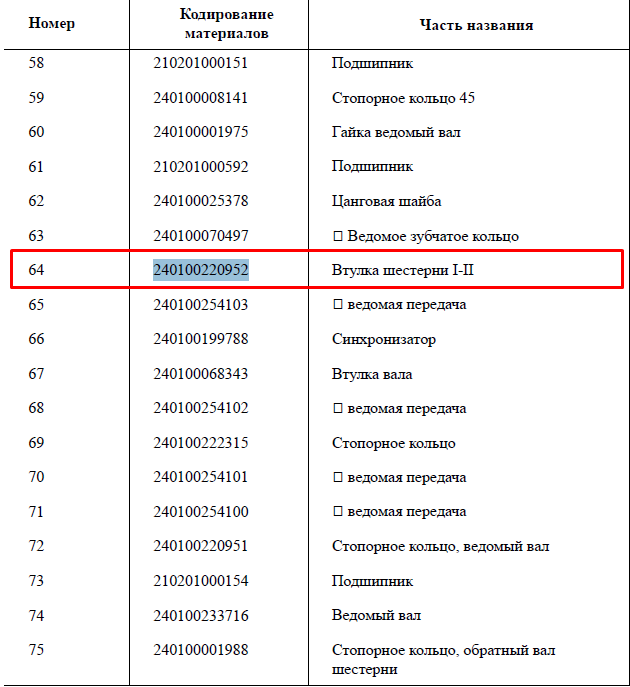 | Номер | Кодирование материалов | Часть названия |
|---|---|---|
| 58 | 210201000151 | Подшипник |
| 59 | 240100008141 | Стопорное кольцо 45 |
| 60 | 240100001975 | Гайка ведомый вал |
| 61 | 210201000592 | Подшипник |
| 62 | 240100025378 | Цанговая шайба |
| 63 | 240100070497 | □ Ведомое зубчатое кольцо |
| 64 | 240100220952 | Втулка шестерни I-II |
| 65 | 240100254103 | □ ведомая передача |
| 66 | 240100199788 | Синхронизатор |
| 67 | 240100068343 | Втулка вала |
| 68 | 240100254102 | □ ведомая передача |
| 69 | 240100222315 | Стопорное кольцо |
| 70 | 240100254101 | □ ведомая передача |
| 71 | 240100254100 | □ ведомая передача |
| 72 | 240100220951 | Стопорное кольцо, ведомый вал |
| 73 | 210201000154 | Подшипник |
| 74 | 240100233716 | Ведомый вал |
| 75 | 240100001988 | Стопорное кольцо, обратный вал шестерни |